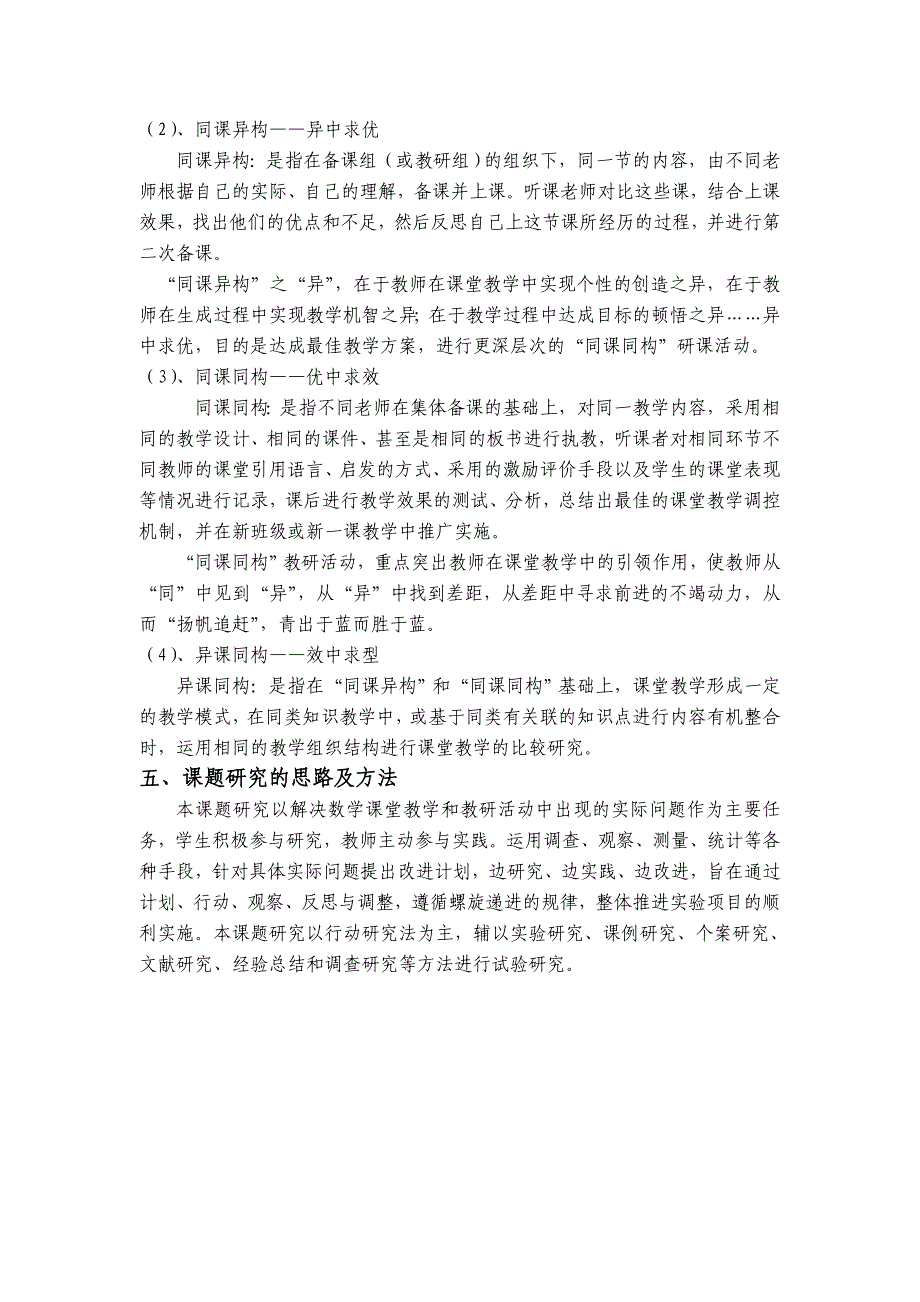 （2）、同课异构——异中求优

同课异构：是指在备课组（或教研组）的组织下，同一节的内容，由不同老师根据自己的实际、自己的理解，备课并上课。听课老师对比这些课，结合上课效果，找出他们的优点和不足，然后反思自己上这节课所经历的过程，并进行第二次备课。

“同课异构”之“异”，在于教师在课堂教学中实现个性的创造之异，在于教师在生成过程中实现教学机智之异；在于教学过程中达成目标的顿悟之异……异中求优，目的是达成最佳教学方案，进行更深层次的“同课同构”研课活动。

（3）、同课同构——优中求效

同课同构：是指不同老师在集体备课的基础上，对同一教学内容，采用相同的教学设计、相同的课件、甚至是相同的板书进行执教，听课者对相同环节不同教师的课堂引用语言、启发的方式、采用的激励评价手段以及学生的课堂表现等情况进行记录，课后进行教学效果的测试、分析，总结出最佳的课堂教学调控机制，并在新班级或新一课教学中推广实施。

“同课同构”教研活动，重点突出教师在课堂教学中的引领作用，使教师从“同”中见到“异”，从“异”中找到差距，从差距中寻求前进的不竭动力，从而“扬帆追赶”，青出于蓝而胜于蓝。

（4）、异课同构——效中求型

异课同构：是指在“同课异构”和“同课同构”基础上，课堂教学形成一定的教学模式，在同类知识教学中，或基于同类有关联的知识点进行内容有机整合时，运用相同的教学组织结构进行课堂教学的比较研究。

五、课题研究的思路及方法

本课题研究以解决数学课堂教学和教研活动中出现的实际问题作为主要任务，学生积极参与研究，教师主动参与实践。运用调查、观察、测量、统计等各种手段，针对具体实际问题提出改进计划，边研究、边实践、边改进，旨在通过计划、行动、观察、反思与调整，遵循螺旋递进的规律，整体推进实验项目的顺利实施。本课题研究以行动研究法为主，辅以实验研究、课例研究、个案研究、文献研究、经验总结和调查研究等方法进行试验研究。